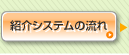 紹介システムの流れ